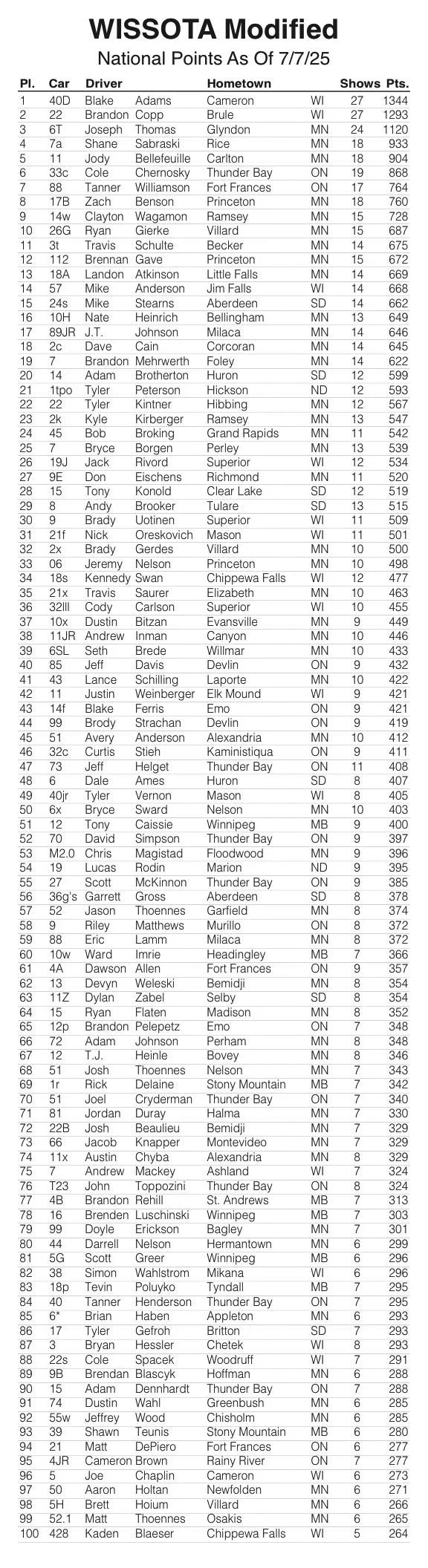 WISSOTA Modified
National Points As Of 7/7/25

| Pl. | Car | Driver | | Hometown | | Shows | Pts. |
|---|---|---|---|---|---|---|---|
| 1 | 40D | Blake | Adams | Cameron | WI | 27 | 1344 |
| 2 | 22 | Brandon | Copp | Brule | WI | 27 | 1293 |
| 3 | 6T | Joseph | Thomas | Glyndon | MN | 24 | 1120 |
| 4 | 7a | Shane | Sabraski | Rice | MN | 18 | 933 |
| 5 | 11 | Jody | Bellefeuille | Carlton | MN | 18 | 904 |
| 6 | 33c | Cole | Chernosky | Thunder Bay | ON | 19 | 868 |
| 7 | 88 | Tanner | Williamson | Fort Frances | ON | 17 | 764 |
| 8 | 17B | Zach | Benson | Princeton | MN | 18 | 760 |
| 9 | 14w | Clayton | Wagamon | Ramsey | MN | 15 | 728 |
| 10 | 26G | Ryan | Gierke | Villard | MN | 15 | 687 |
| 11 | 3t | Travis | Schulte | Becker | MN | 14 | 675 |
| 12 | 112 | Brennan | Gave | Princeton | MN | 15 | 672 |
| 13 | 18A | Landon | Atkinson | Little Falls | MN | 14 | 669 |
| 14 | 57 | Mike | Anderson | Jim Falls | WI | 14 | 668 |
| 15 | 24s | Mike | Stearns | Aberdeen | SD | 14 | 662 |
| 16 | 10H | Nate | Heinrich | Bellingham | MN | 13 | 649 |
| 17 | 89JR | J.T. | Johnson | Milaca | MN | 14 | 646 |
| 18 | 2c | Dave | Cain | Corcoran | MN | 14 | 645 |
| 19 | 7 | Brandon | Mehrwerth | Foley | MN | 14 | 622 |
| 20 | 14 | Adam | Brotherton | Huron | SD | 12 | 599 |
| 21 | 1tpo | Tyler | Peterson | Hickson | ND | 12 | 593 |
| 22 | 22 | Tyler | Kintner | Hibbing | MN | 12 | 567 |
| 23 | 2k | Kyle | Kirberger | Ramsey | MN | 13 | 547 |
| 24 | 45 | Bob | Broking | Grand Rapids | MN | 11 | 542 |
| 25 | 7 | Bryce | Borgen | Perley | MN | 13 | 539 |
| 26 | 19J | Jack | Rivord | Superior | WI | 12 | 534 |
| 27 | 9E | Don | Eischens | Richmond | MN | 11 | 520 |
| 28 | 15 | Tony | Konold | Clear Lake | SD | 12 | 519 |
| 29 | 8 | Andy | Brooker | Tulare | SD | 13 | 515 |
| 30 | 9 | Brady | Uotinen | Superior | WI | 11 | 509 |
| 31 | 21f | Nick | Oreskovich | Mason | WI | 11 | 501 |
| 32 | 2x | Brady | Gerdes | Villard | MN | 10 | 500 |
| 33 | 06 | Jeremy | Nelson | Princeton | MN | 10 | 498 |
| 34 | 18s | Kennedy | Swan | Chippewa Falls | WI | 12 | 477 |
| 35 | 21x | Travis | Saurer | Elizabeth | MN | 10 | 463 |
| 36 | 32lll | Cody | Carlson | Superior | WI | 10 | 455 |
| 37 | 10x | Dustin | Bitzan | Evansville | MN | 9 | 449 |
| 38 | 11JR | Andrew | Inman | Canyon | MN | 10 | 446 |
| 39 | 6SL | Seth | Brede | Willmar | MN | 10 | 433 |
| 40 | 85 | Jeff | Davis | Devlin | ON | 9 | 432 |
| 41 | 43 | Lance | Schilling | Laporte | MN | 10 | 422 |
| 42 | 11 | Justin | Weinberger | Elk Mound | WI | 9 | 421 |
| 43 | 14f | Blake | Ferris | Emo | ON | 9 | 421 |
| 44 | 99 | Brody | Strachan | Devlin | ON | 9 | 419 |
| 45 | 51 | Avery | Anderson | Alexandria | MN | 10 | 412 |
| 46 | 32c | Curtis | Stieh | Kaministiqua | ON | 9 | 411 |
| 47 | 73 | Jeff | Helget | Thunder Bay | ON | 11 | 408 |
| 48 | 6 | Dale | Ames | Huron | SD | 8 | 407 |
| 49 | 40jr | Tyler | Vernon | Mason | WI | 8 | 405 |
| 50 | 6x | Bryce | Sward | Nelson | MN | 10 | 403 |
| 51 | 12 | Tony | Caissie | Winnipeg | MB | 9 | 400 |
| 52 | 70 | David | Simpson | Thunder Bay | ON | 9 | 397 |
| 53 | M2.0 | Chris | Magistad | Floodwood | MN | 9 | 396 |
| 54 | 19 | Lucas | Rodin | Marion | ND | 9 | 395 |
| 55 | 27 | Scott | McKinnon | Thunder Bay | ON | 9 | 385 |
| 56 | 36g's | Garrett | Gross | Aberdeen | SD | 8 | 378 |
| 57 | 52 | Jason | Thoennes | Garfield | MN | 8 | 374 |
| 58 | 9 | Riley | Matthews | Murillo | ON | 8 | 372 |
| 59 | 88 | Eric | Lamm | Milaca | MN | 8 | 372 |
| 60 | 10w | Ward | Imrie | Headingley | MB | 7 | 366 |
| 61 | 4A | Dawson | Allen | Fort Frances | ON | 9 | 357 |
| 62 | 13 | Devyn | Weleski | Bemidji | MN | 8 | 354 |
| 63 | 11Z | Dylan | Zabel | Selby | SD | 8 | 354 |
| 64 | 15 | Ryan | Flaten | Madison | MN | 8 | 352 |
| 65 | 12p | Brandon | Pelepetz | Emo | ON | 7 | 348 |
| 66 | 72 | Adam | Johnson | Perham | MN | 8 | 348 |
| 67 | 12 | T.J. | Heinle | Bovey | MN | 8 | 346 |
| 68 | 51 | Josh | Thoennes | Nelson | MN | 7 | 343 |
| 69 | 1r | Rick | Delaine | Stony Mountain | MB | 7 | 342 |
| 70 | 51 | Joel | Cryderman | Thunder Bay | ON | 7 | 340 |
| 71 | 81 | Jordan | Duray | Halma | MN | 7 | 330 |
| 72 | 22B | Josh | Beaulieu | Bemidji | MN | 7 | 329 |
| 73 | 66 | Jacob | Knapper | Montevideo | MN | 7 | 329 |
| 74 | 11x | Austin | Chyba | Alexandria | MN | 8 | 329 |
| 75 | 7 | Andrew | Mackey | Ashland | WI | 7 | 324 |
| 76 | T23 | John | Toppozini | Thunder Bay | ON | 8 | 324 |
| 77 | 4B | Brandon | Rehill | St. Andrews | MB | 7 | 313 |
| 78 | 16 | Brenden | Luschinski | Winnipeg | MB | 7 | 303 |
| 79 | 99 | Doyle | Erickson | Bagley | MN | 7 | 301 |
| 80 | 44 | Darrell | Nelson | Hermantown | MN | 6 | 299 |
| 81 | 5G | Scott | Greer | Winnipeg | MB | 6 | 296 |
| 82 | 38 | Simon | Wahlstrom | Mikana | WI | 6 | 296 |
| 83 | 18p | Tevin | Poluyko | Tyndall | MB | 7 | 295 |
| 84 | 40 | Tanner | Henderson | Thunder Bay | ON | 7 | 295 |
| 85 | 6* | Brian | Haben | Appleton | MN | 6 | 293 |
| 86 | 17 | Tyler | Gefroh | Britton | SD | 7 | 293 |
| 87 | 3 | Bryan | Hessler | Chetek | WI | 8 | 293 |
| 88 | 22s | Cole | Spacek | Woodruff | WI | 7 | 291 |
| 89 | 9B | Brendan | Blascyk | Hoffman | MN | 6 | 288 |
| 90 | 15 | Adam | Dennhardt | Thunder Bay | ON | 7 | 288 |
| 91 | 74 | Dustin | Wahl | Greenbush | MN | 6 | 285 |
| 92 | 55w | Jeffrey | Wood | Chisholm | MN | 6 | 285 |
| 93 | 39 | Shawn | Teunis | Stony Mountain | MB | 6 | 280 |
| 94 | 21 | Matt | DePiero | Fort Frances | ON | 6 | 277 |
| 95 | 4JR | Cameron | Brown | Rainy River | ON | 7 | 277 |
| 96 | 5 | Joe | Chaplin | Cameron | WI | 6 | 273 |
| 97 | 50 | Aaron | Holtan | Newfolden | MN | 6 | 271 |
| 98 | 5H | Brett | Hoium | Villard | MN | 6 | 266 |
| 99 | 52.1 | Matt | Thoennes | Osakis | MN | 6 | 265 |
| 100 | 428 | Kaden | Blaeser | Chippewa Falls | WI | 5 | 264 |